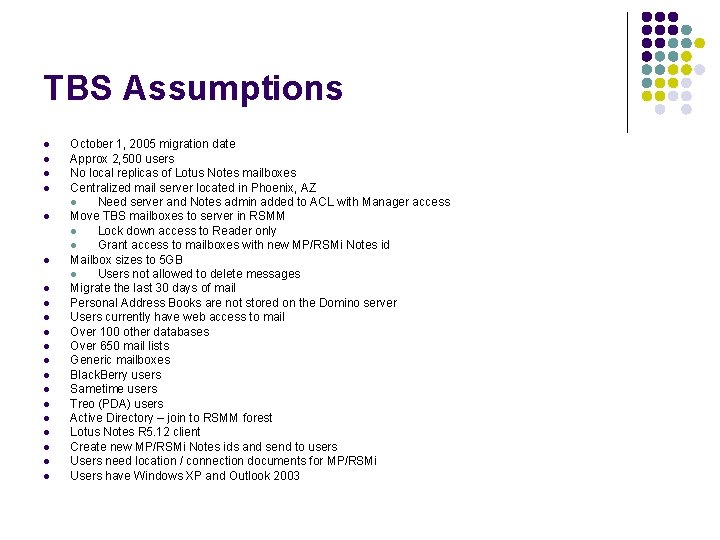 TBS Assumptions

- October 1, 2005 migration date
- Approx 2,500 users
- No local replicas of Lotus Notes mailboxes
- Centralized mail server located in Phoenix, AZ
  - Need server and Notes admin added to ACL with Manager access
- Move TBS mailboxes to server in RSMM
  - Lock down access to Reader only
  - Grant access to mailboxes with new MP/RSMi Notes id
- Mailbox sizes to 5GB
  - Users not allowed to delete messages
- Migrate the last 30 days of mail
- Personal Address Books are not stored on the Domino server
- Users currently have web access to mail
- Over 100 other databases
- Over 650 mail lists
- Generic mailboxes
- BlackBerry users
- Sametime users
- Treo (PDA) users
- Active Directory – join to RSMM forest
- Lotus Notes R5.12 client
- Create new MP/RSMi Notes ids and send to users
- Users need location / connection documents for MP/RSMi
- Users have Windows XP and Outlook 2003